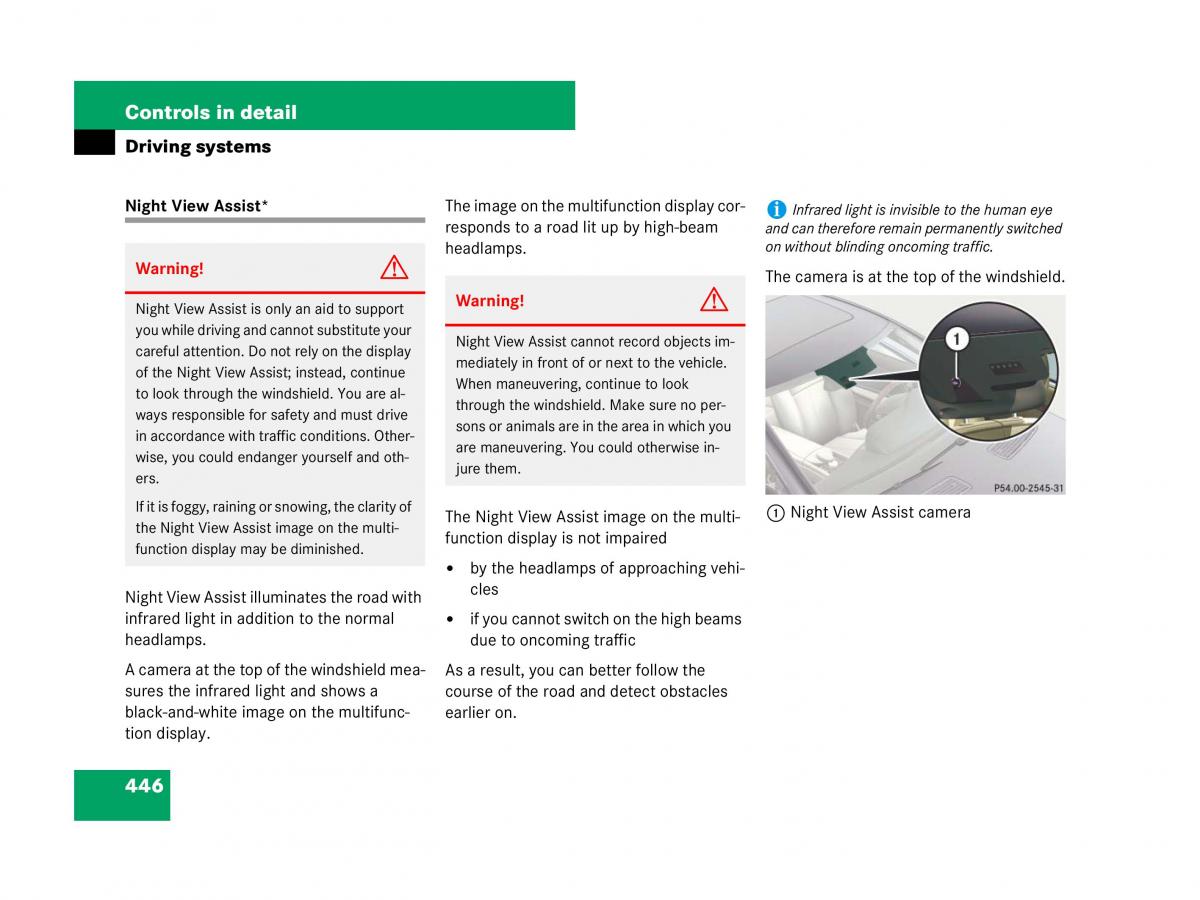 Controls in detail

Driving systems

Night View Assist*

Warning!

Night View Assist is only an aid to support you while driving and cannot substitute your careful attention. Do not rely on the display of the Night View Assist; instead, continue to look through the windshield. You are always responsible for safety and must drive in accordance with traffic conditions. Otherwise, you could endanger yourself and others.

If it is foggy, raining or snowing, the clarity of the Night View Assist image on the multifunction display may be diminished.

Night View Assist illuminates the road with infrared light in addition to the normal headlamps.

A camera at the top of the windshield measures the infrared light and shows a black-and-white image on the multifunction display.

The image on the multifunction display corresponds to a road lit up by high-beam headlamps.

Warning!

Night View Assist cannot record objects immediately in front of or next to the vehicle. When maneuvering, continue to look through the windshield. Make sure no persons or animals are in the area in which you are maneuvering. You could otherwise injure them.

The Night View Assist image on the multifunction display is not impaired

• by the headlamps of approaching vehicles

• if you cannot switch on the high beams due to oncoming traffic

As a result, you can better follow the course of the road and detect obstacles earlier on.

Infrared light is invisible to the human eye and can therefore remain permanently switched on without blinding oncoming traffic.

The camera is at the top of the windshield.

1

P54.00-2545-31

1 Night View Assist camera

446